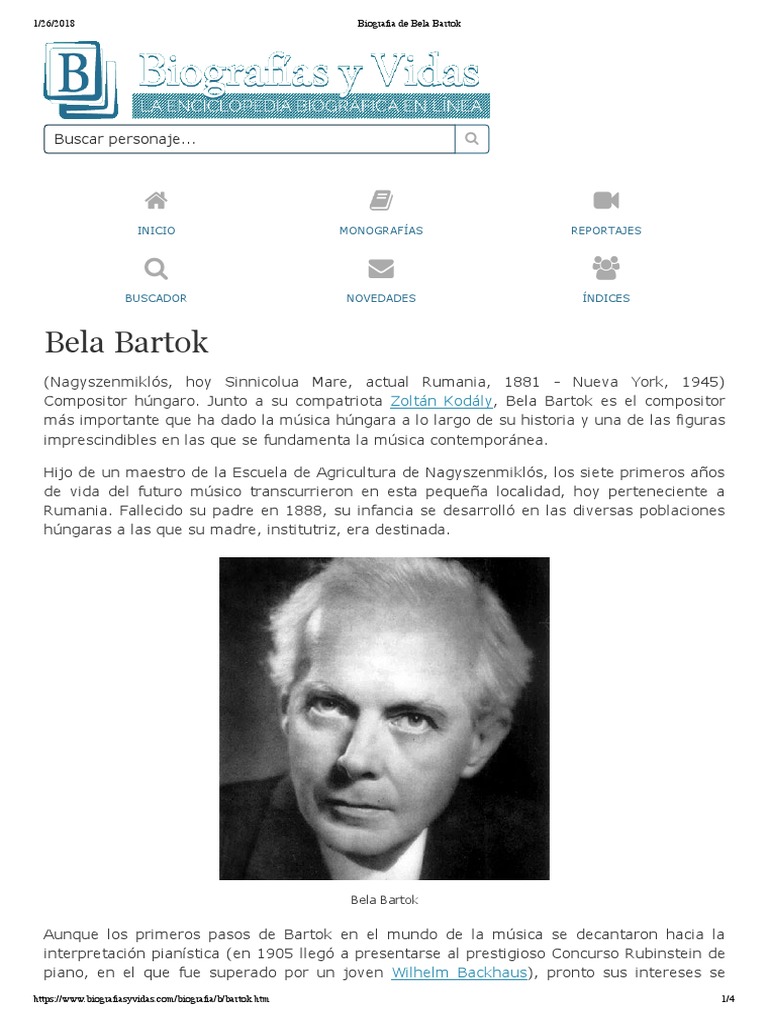 1/26/2018 Biografia de Bela Bartok

B Biografías y Vidas
LA ENCICLOPEDIA BIOGRÁFICA EN LÍNEA

Buscar personaje...

INICIO
MONOGRAFÍAS
REPORTAJES
BUSCADOR
NOVEDADES
ÍNDICES

Bela Bartok

(Nagyszenmiklós, hoy Sinnicolua Mare, actual Rumania, 1881 - Nueva York, 1945) Compositor húngaro. Junto a su compatriota Zoltán Kodály, Bela Bartok es el compositor más importante que ha dado la música húngara a lo largo de su historia y una de las figuras imprescindibles en las que se fundamenta la música contemporánea.

Hijo de un maestro de la Escuela de Agricultura de Nagyszenmiklós, los siete primeros años de vida del futuro músico transcurrieron en esta pequeña localidad, hoy perteneciente a Rumania. Fallecido su padre en 1888, su infancia se desarrolló en las diversas poblaciones húngaras a las que su madre, institutriz, era destinada.

Bela Bartok

Aunque los primeros pasos de Bartok en el mundo de la música se decantaron hacia la interpretación pianística (en 1905 llegó a presentarse al prestigioso Concurso Rubinstein de piano, en el que fue superado por un joven Wilhelm Backhaus), pronto sus intereses se

https://www.biografiasyvidas.com/biografia/b/bartok.htm 1/4